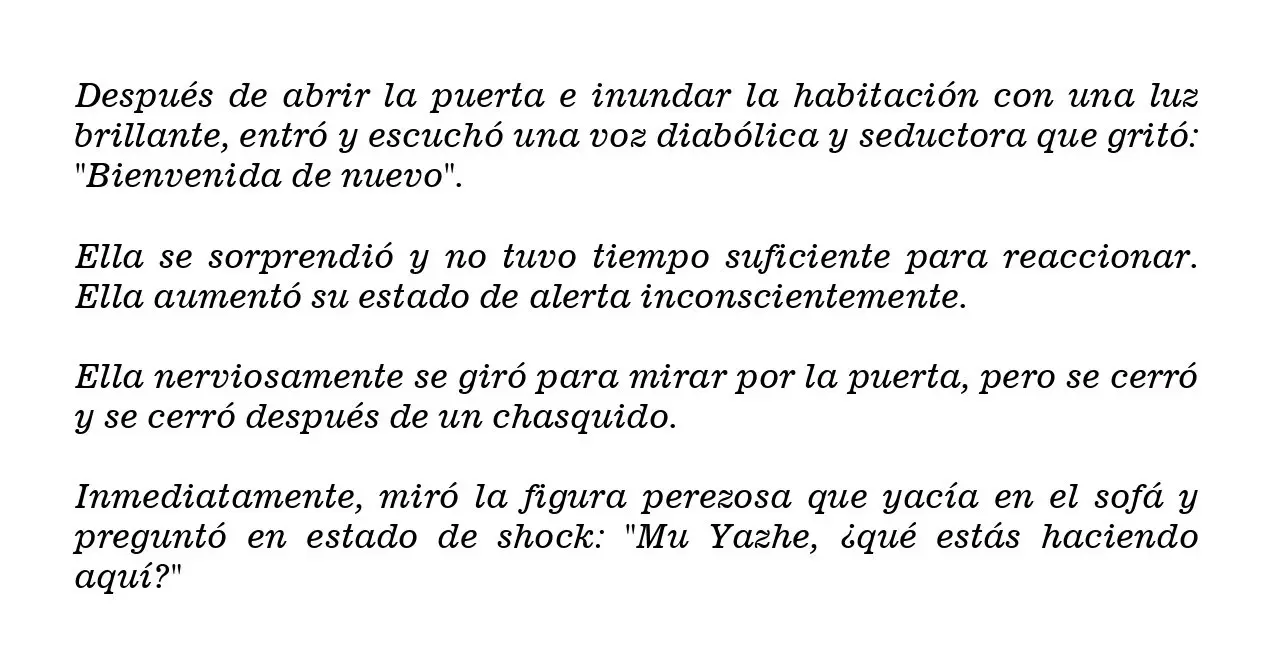 Después de abrir la puerta e inundar la habitación con una luz brillante, entró y escuchó una voz diabólica y seductora que gritó: "Bienvenida de nuevo".

Ella se sorprendió y no tuvo tiempo suficiente para reaccionar. Ella aumentó su estado de alerta inconscientemente.

Ella nerviosamente se giró para mirar por la puerta, pero se cerró y se cerró después de un chasquido.

Inmediatamente, miró la figura perezosa que yacía en el sofá y preguntó en estado de shock: "Mu Yazhe, ¿qué estás haciendo aquí?"